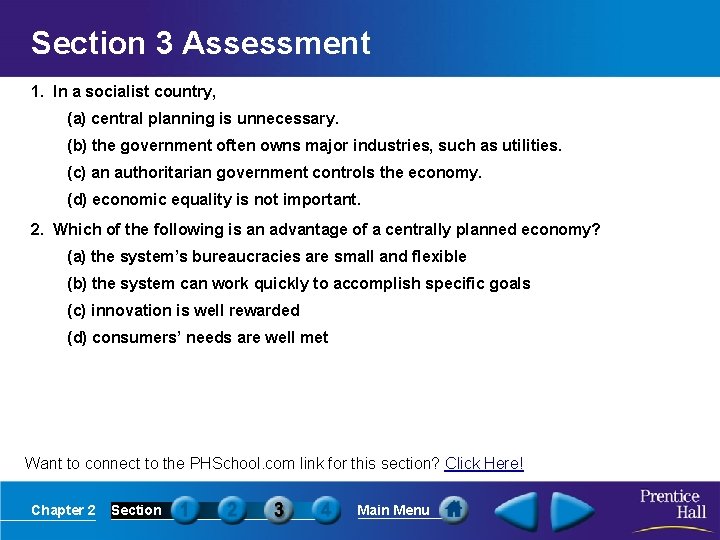 Section 3 Assessment

1. In a socialist country,

(a) central planning is unnecessary.

(b) the government often owns major industries, such as utilities.

(c) an authoritarian government controls the economy.

(d) economic equality is not important.

2. Which of the following is an advantage of a centrally planned economy?

(a) the system's bureaucracies are small and flexible

(b) the system can work quickly to accomplish specific goals

(c) innovation is well rewarded

(d) consumers' needs are well met

Want to connect to the PHSchool.com link for this section? Click Here!

Chapter 2 Section 1 2 3 4 Main Menu

Prentice Hall